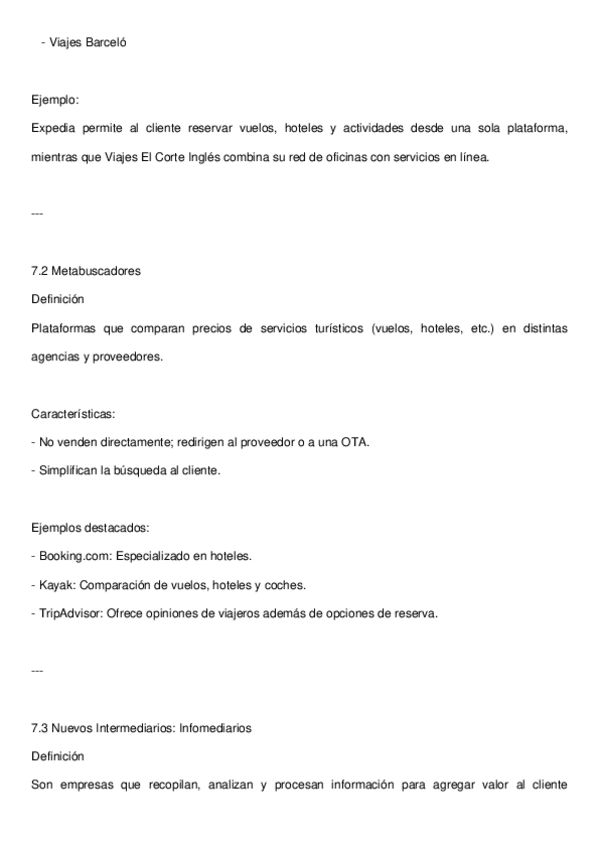 - Viajes Barceló

Ejemplo:

Expedia permite al cliente reservar vuelos, hoteles y actividades desde una sola plataforma, mientras que Viajes El Corte Inglés combina su red de oficinas con servicios en línea.

---

7.2 Metabuscadores

Definición

Plataformas que comparan precios de servicios turísticos (vuelos, hoteles, etc.) en distintas agencias y proveedores.

Características:

- No venden directamente; redirigen al proveedor o a una OTA.

- Simplifican la búsqueda al cliente.

Ejemplos destacados:

- Booking.com: Especializado en hoteles.

- Kayak: Comparación de vuelos, hoteles y coches.

- TripAdvisor: Ofrece opiniones de viajeros además de opciones de reserva.

---

7.3 Nuevos Intermediarios: Infomediarios

Definición

Son empresas que recopilan, analizan y procesan información para agregar valor al cliente